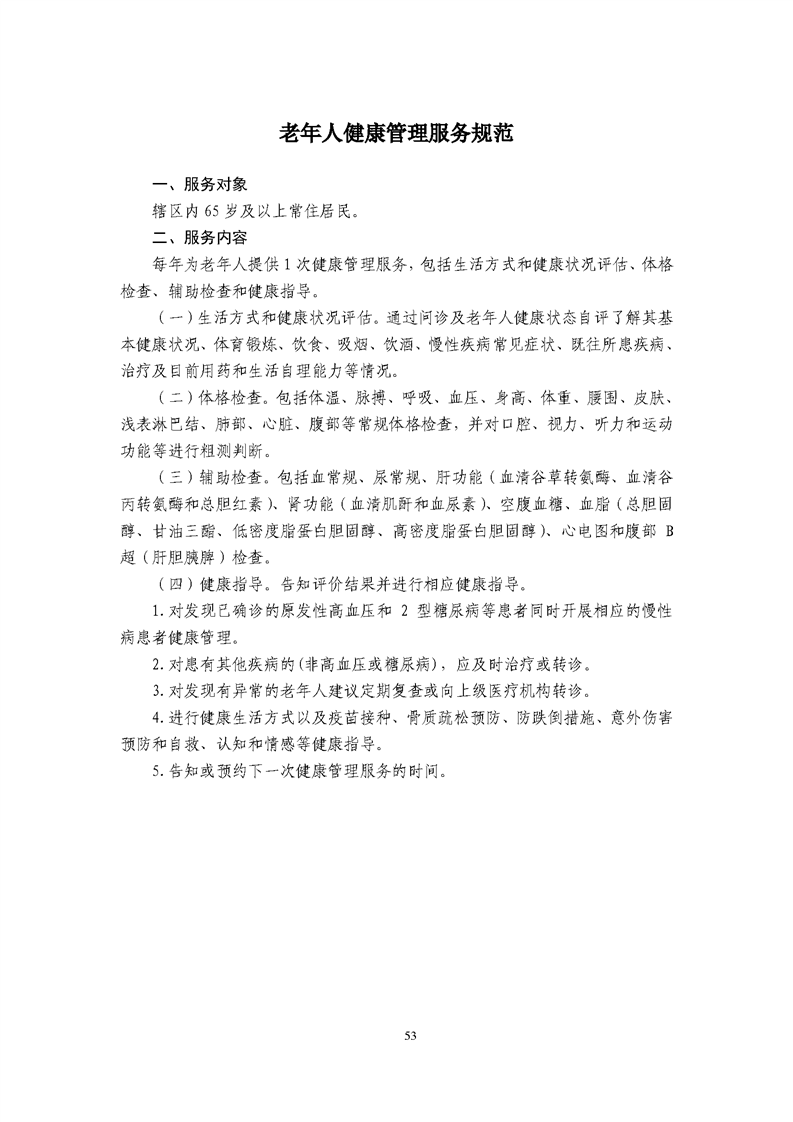 老年人健康管理服务规范

一、服务对象

辖区内 65 岁及以上常住居民。

二、服务内容

每年为老年人提供 1 次健康管理服务，包括生活方式和健康状况评估、体格检查、辅助检查和健康指导。

（一）生活方式和健康状况评估。通过问诊及老年人健康状态自评了解其基本健康状况、体育锻炼、饮食、吸烟、饮酒、慢性疾病常见症状、既往所患疾病、治疗及目前用药和生活自理能力等情况。

（二）体格检查。包括体温、脉搏、呼吸、血压、身高、体重、腰围、皮肤、浅表淋巴结、肺部、心脏、腹部等常规体格检查，并对口腔、视力、听力和运动功能等进行粗测判断。

（三）辅助检查。包括血常规、尿常规、肝功能（血清谷草转氨酶、血清谷丙转氨酶和总胆红素）、肾功能（血清肌酐和血尿素）、空腹血糖、血脂（总胆固醇、甘油三酯、低密度脂蛋白胆固醇、高密度脂蛋白胆固醇）、心电图和腹部 B 超（肝胆胰脾）检查。

（四）健康指导。告知评价结果并进行相应健康指导。

1. 对发现已确诊的原发性高血压和 2 型糖尿病等患者同时开展相应的慢性病患者健康管理。

2. 对患有其他疾病的（非高血压或糖尿病），应及时治疗或转诊。

3. 对发现有异常的老年人建议定期复查或向上级医疗机构转诊。

4. 进行健康生活方式以及疫苗接种、骨质疏松预防、防跌倒措施、意外伤害预防和自救、认知和情感等健康指导。

5. 告知或预约下一次健康管理服务的时间。

53